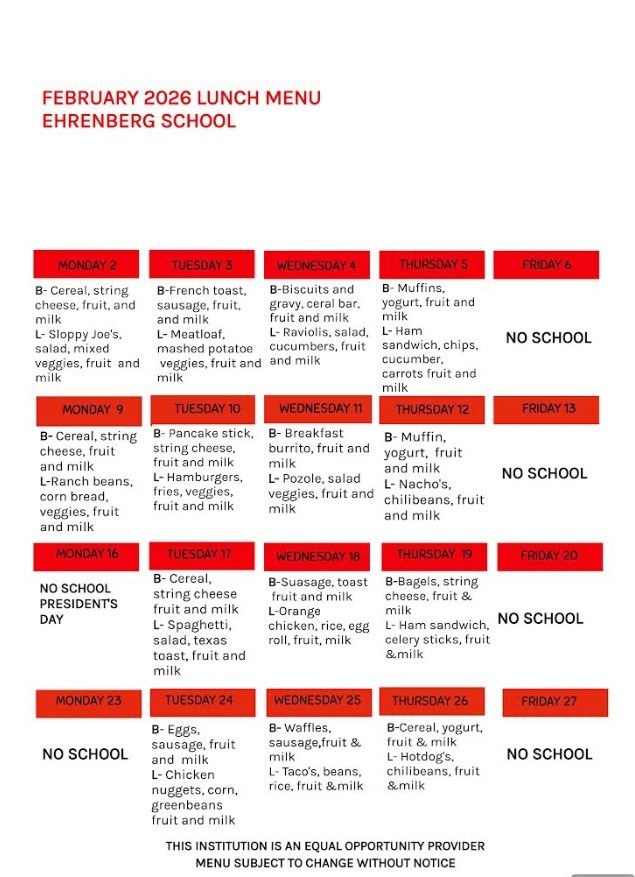 FEBRUARY 2026 LUNCH MENU
EHRENBERG SCHOOL

| MONDAY 2 | TUESDAY 3 | WEDNESDAY 4 | THURSDAY 5 | FRIDAY 6 |
|---|---|---|---|---|
| B- Cereal, string cheese, fruit, and milk L- Sloppy Joe's, salad, mixed veggies, fruit and milk | B-French toast, sausage, fruit, and milk L- Meatloaf, mashed potatoe veggies, fruit and milk | B-Biscuits and gravy, ceral bar, fruit and milk L- Raviolis, salad, cucumbers, fruit and milk | B- Muffins, yogurt, fruit and milk L- Ham sandwich, chips, cucumber, carrots fruit and milk | NO SCHOOL |
| MONDAY 9 | TUESDAY 10 | WEDNESDAY 11 | THURSDAY 12 | FRIDAY 13 |
| B- Cereal, string cheese, fruit and milk L-Ranch beans, corn bread, veggies, fruit and milk | B- Pancake stick, string cheese, fruit and milk L- Hamburgers, fries, veggies, fruit and milk | B- Breakfast burrito, fruit and milk L- Pozole, salad veggies, fruit and milk | B- Muffin, yogurt, fruit and milk L- Nacho's, chilibeans, fruit and milk | NO SCHOOL |
| MONDAY 16 | TUESDAY 17 | WEDNESDAY 18 | THURSDAY 19 | FRIDAY 20 |
| NO SCHOOL PRESIDENT'S DAY | B- Cereal, string cheese fruit and milk L- Spaghetti, salad, texas toast, fruit and milk | B-Suasage, toast fruit and milk L-Orange chicken, rice, egg roll, fruit, milk | B-Bagels, string cheese, fruit & milk L- Ham sandwich, celery sticks, fruit &milk | NO SCHOOL |
| MONDAY 23 | TUESDAY 24 | WEDNESDAY 25 | THURSDAY 26 | FRIDAY 27 |
| NO SCHOOL | B- Eggs, sausage, fruit and milk L- Chicken nuggets, corn, greenbeans fruit and milk | B- Waffles, sausage,fruit & milk L- Taco's, beans, rice, fruit &milk | B-Cereal, yogurt, fruit & milk L- Hotdog's, chilibeans, fruit &milk | NO SCHOOL |

THIS INSTITUTION IS AN EQUAL OPPORTUNITY PROVIDER
MENU SUBJECT TO CHANGE WITHOUT NOTICE